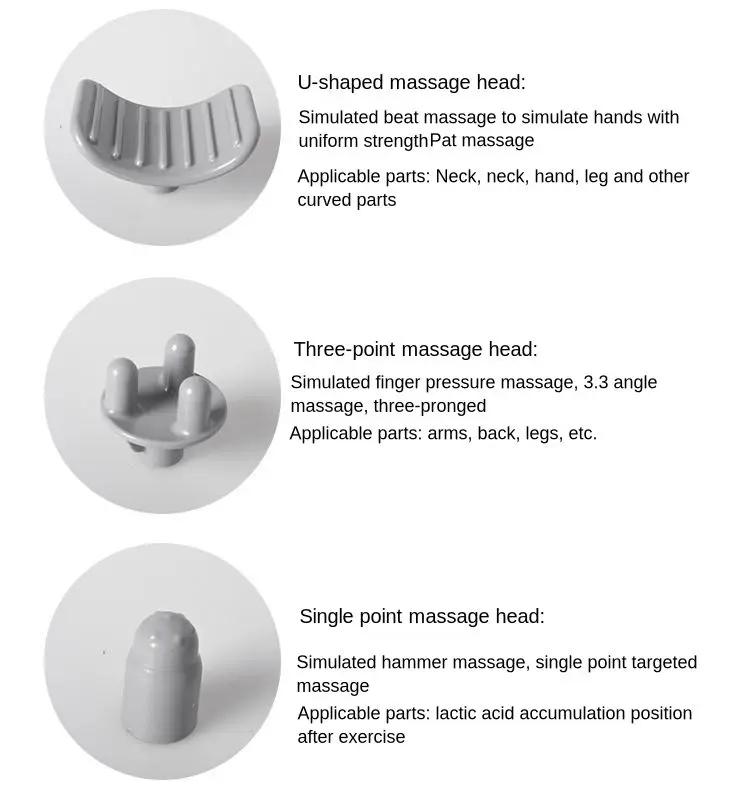 U-shaped massage head:

Simulated beat massage to simulate hands with uniform strengthPat massage

Applicable parts: Neck, neck, hand, leg and other curved parts

Three-point massage head:

Simulated finger pressure massage, 3.3 angle massage, three-pronged

Applicable parts: arms, back, legs, etc.

Single point massage head:

Simulated hammer massage, single point targeted massage

Applicable parts: lactic acid accumulation position after exercise